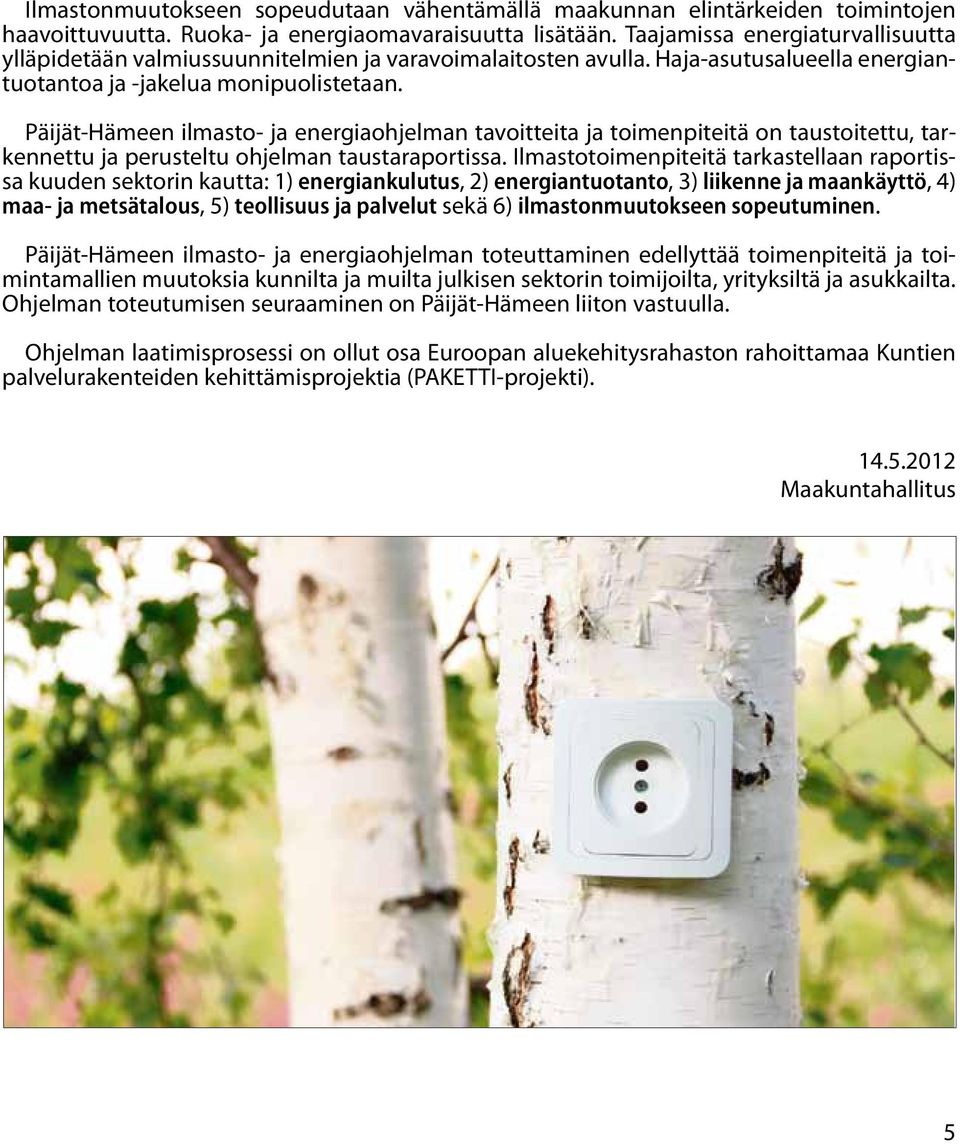 Ilmastonmuutokseen sopeudutaan vähentämällä maakunnan elintärkeiden toimintojen haavoittuvuutta. Ruoka- ja energiaomavaraisuutta lisätään. Taajamissa energiaturvallisuutta ylläpidetään valmiussuunnitelmien ja varavoimalaitosten avulla. Haja-asutusalueella energiantuotantoa ja -jakelua monipuolistetaan.

Päijät-Hämeen ilmasto- ja energiaohjelman tavoitteita ja toimenpiteitä on taustoitettu, tarkennettu ja perusteltu ohjelman taustaraportissa. Ilmastotoimenpiteitä tarkastellaan raportissa kuuden sektorin kautta: 1) energiankulutus, 2) energiantuotanto, 3) liikenne ja maankäyttö, 4) maa- ja metsätalous, 5) teollisuus ja palvelut sekä 6) ilmastonmuutokseen sopeutuminen.

Päijät-Hämeen ilmasto- ja energiaohjelman toteuttaminen edellyttää toimenpiteitä ja toimintamallien muutoksia kunnilta ja muilta julkisen sektorin toimijoilta, yrityksiltä ja asukkailta. Ohjelman toteutumisen seuraaminen on Päijät-Hämeen liiton vastuulla.

Ohjelman laatimisprosessi on ollut osa Euroopan aluekehitysrahaston rahoittamaa Kuntien palvelurakenteiden kehittämisprojektia (PAKETTI-projekti).

14.5.2012
Maakuntahallitus

5